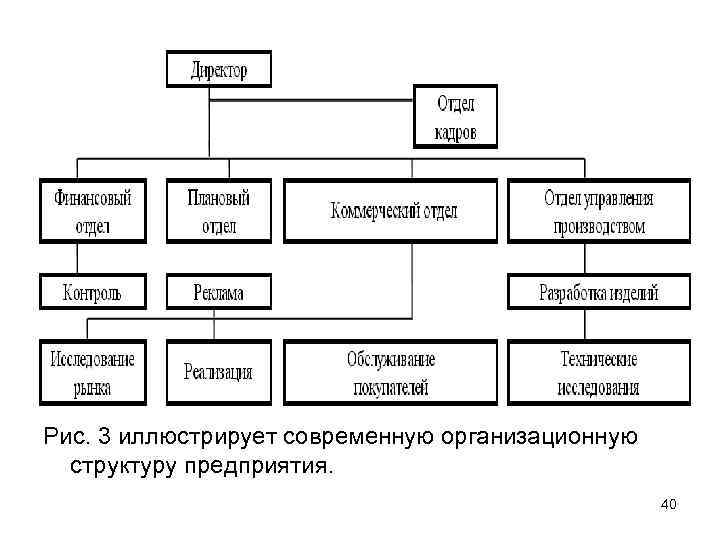 Директор

Отдел кадров

Финансовый отдел

Плановый отдел

Коммерческий отдел

Отдел управления производством

Контроль

Реклама

Разработка изделий

Исследование рынка

Реализация

Обслуживание покупателей

Технические исследования

Рис. 3 иллюстрирует современную организационную структуру предприятия.

40